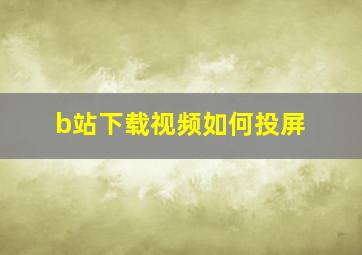 b站下载视频如何投屏